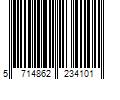 5 714862 234101